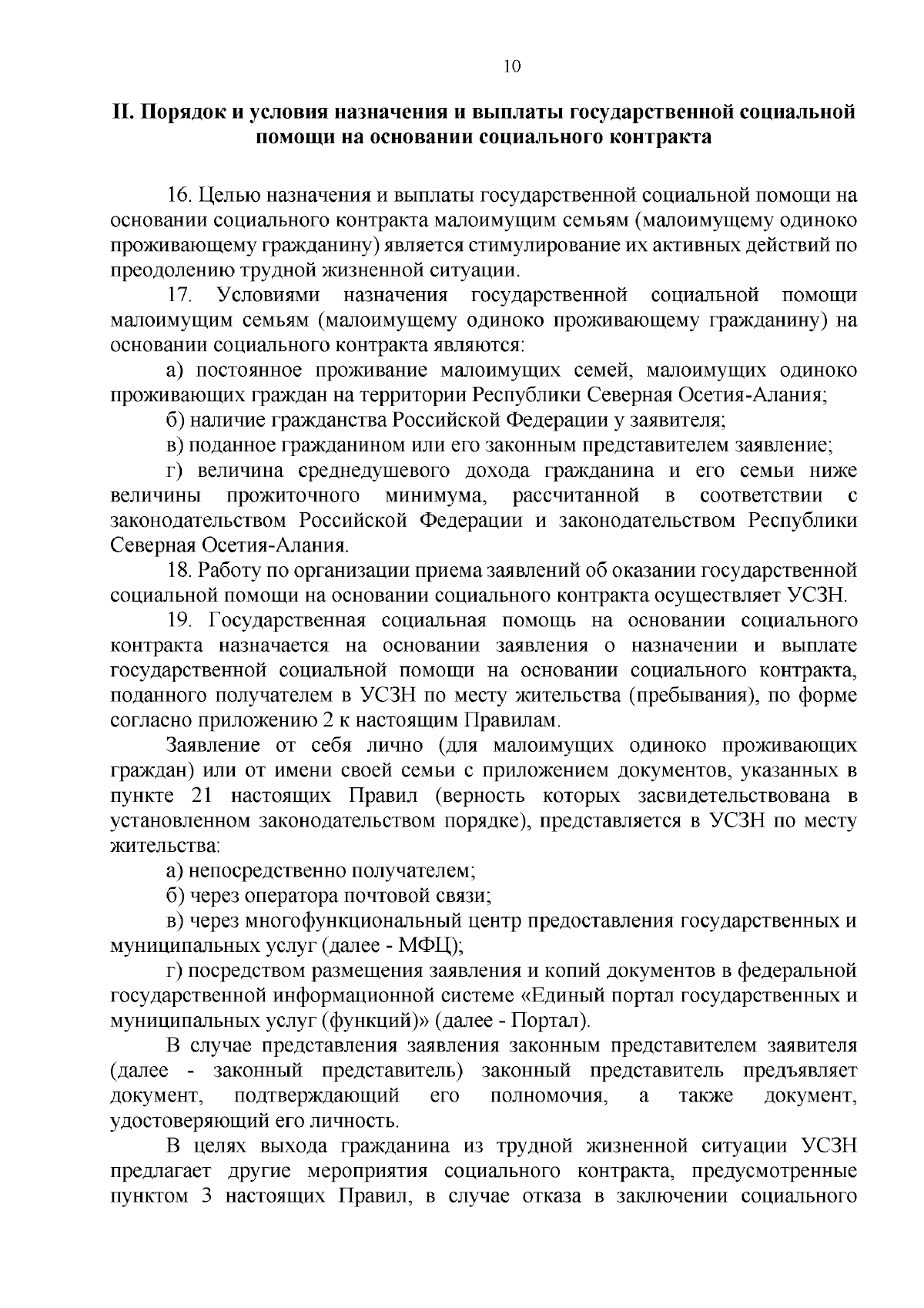 10

II. Порядок и условия назначения и выплаты государственной социальной помощи на основании социального контракта

16. Целью назначения и выплаты государственной социальной помощи на основании социального контракта малоимущим семьям (малоимущему одиноко проживающему гражданину) является стимулирование их активных действий по преодолению трудной жизненной ситуации.

17. Условиями назначения государственной социальной помощи малоимущим семьям (малоимущему одиноко проживающему гражданину) на основании социального контракта являются:

а) постоянное проживание малоимущих семей, малоимущих одиноко проживающих граждан на территории Республики Северная Осетия-Алания;

б) наличие гражданства Российской Федерации у заявителя;

в) поданное гражданином или его законным представителем заявление;

г) величина среднедушевого дохода гражданина и его семьи ниже величины прожиточного минимума, рассчитанной в соответствии с законодательством Российской Федерации и законодательством Республики Северная Осетия-Алания.

18. Работу по организации приема заявлений об оказании государственной социальной помощи на основании социального контракта осуществляет УСЗН.

19. Государственная социальная помощь на основании социального контракта назначается на основании заявления о назначении и выплате государственной социальной помощи на основании социального контракта, поданного получателем в УСЗН по месту жительства (пребывания), по форме согласно приложению 2 к настоящим Правилам.

Заявление от себя лично (для малоимущих одиноко проживающих граждан) или от имени своей семьи с приложением документов, указанных в пункте 21 настоящих Правил (верность которых засвидетельствована в установленном законодательством порядке), представляется в УСЗН по месту жительства:

а) непосредственно получателем;

б) через оператора почтовой связи;

в) через многофункциональный центр предоставления государственных и муниципальных услуг (далее - МФЦ);

г) посредством размещения заявления и копий документов в федеральной государственной информационной системе «Единый портал государственных и муниципальных услуг (функций)» (далее - Портал).

В случае представления заявления законным представителем заявителя (далее - законный представитель) законный представитель предъявляет документ, подтверждающий его полномочия, а также документ, удостоверяющий его личность.

В целях выхода гражданина из трудной жизненной ситуации УСЗН предлагает другие мероприятия социального контракта, предусмотренные пунктом 3 настоящих Правил, в случае отказа в заключении социального